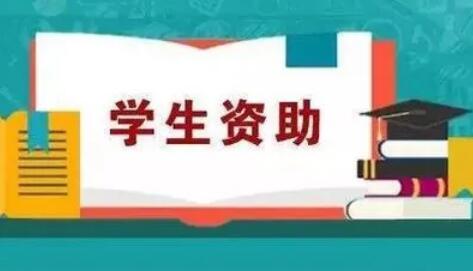 学生资助